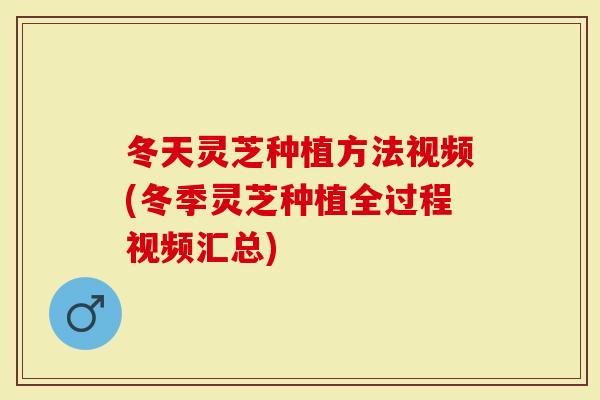 冬天灵芝种植方法视频(冬季灵芝种植全过程视频汇总)

♂